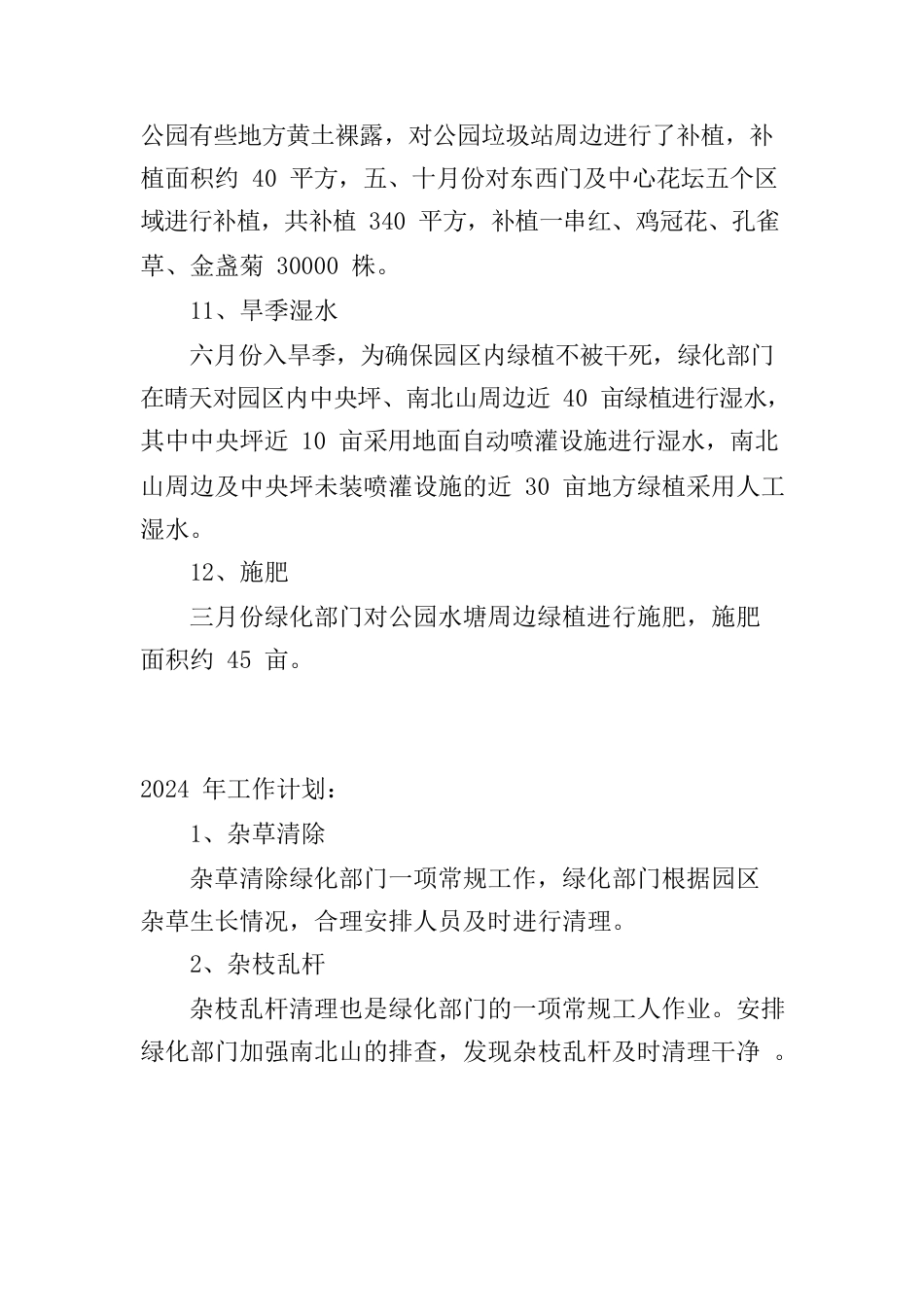 公园有些地方黄土裸露，对公园垃圾站周边进行了补植，补植面积约 40 平方，五、十月份对东西门及中心花坛五个区域进行补植，共补植 340 平方，补植一串红、鸡冠花、孔雀草、金盏菊 30000 株。

11、旱季湿水

六月份入旱季，为确保园区内绿植不被干死，绿化部门在晴天对园区内中央坪、南北山周边近 40 亩绿植进行湿水，其中中央坪近 10 亩采用地面自动喷灌设施进行湿水，南北山周边及中央坪未装喷灌设施的近 30 亩地方绿植采用人工湿水。

12、施肥

三月份绿化部门对公园水塘周边绿植进行施肥，施肥面积约 45 亩。

2024 年工作计划：

1、杂草清除

杂草清除绿化部门一项常规工作，绿化部门根据园区杂草生长情况，合理安排人员及时进行清理。

2、杂枝乱杆

杂枝乱杆清理也是绿化部门的一项常规工人作业。安排绿化部门加强南北山的排查，发现杂枝乱杆及时清理干净 。